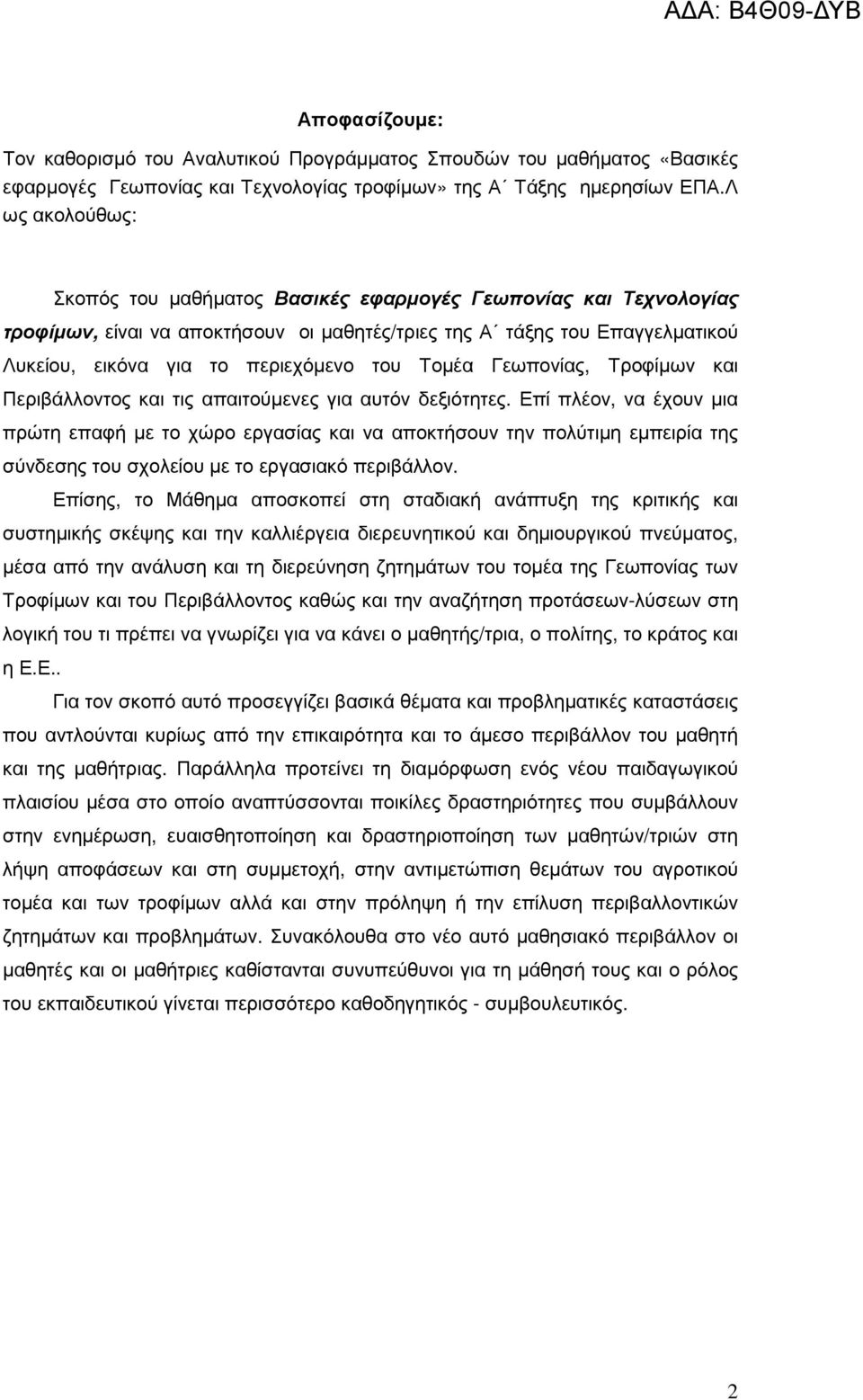 ΑΔΑ: Β4Θ09-ΔΥΒ

Αποφασίζουμε:

Τον καθορισμό του Αναλυτικού Προγράμματος Σπουδών του μαθήματος «Βασικές εφαρμογές Γεωπονίας και Τεχνολογίας τροφίμων» της Α΄ Τάξης ημερησίων ΕΠΑ.Λ ως ακολούθως:

Σκοπός του μαθήματος Βασικές εφαρμογές Γεωπονίας και Τεχνολογίας τροφίμων, είναι να αποκτήσουν οι μαθητές/τριες της Α΄ τάξης του Επαγγελματικού Λυκείου, εικόνα για το περιεχόμενο του Τομέα Γεωπονίας, Τροφίμων και Περιβάλλοντος και τις απαιτούμενες για αυτόν δεξιότητες. Επί πλέον, να έχουν μια πρώτη επαφή με το χώρο εργασίας και να αποκτήσουν την πολύτιμη εμπειρία της σύνδεσης του σχολείου με το εργασιακό περιβάλλον.

Επίσης, το Μάθημα αποσκοπεί στη σταδιακή ανάπτυξη της κριτικής και συστημικής σκέψης και την καλλιέργεια διερευνητικού και δημιουργικού πνεύματος, μέσα από την ανάλυση και τη διερεύνηση ζητημάτων του τομέα της Γεωπονίας των Τροφίμων και του Περιβάλλοντος καθώς και την αναζήτηση προτάσεων-λύσεων στη λογική του τι πρέπει να γνωρίζει για να κάνει ο μαθητής/τρια, ο πολίτης, το κράτος και η Ε.Ε..

Για τον σκοπό αυτό προσεγγίζει βασικά θέματα και προβληματικές καταστάσεις που αντλούνται κυρίως από την επικαιρότητα και το άμεσο περιβάλλον του μαθητή και της μαθήτριας. Παράλληλα προτείνει τη διαμόρφωση ενός νέου παιδαγωγικού πλαισίου μέσα στο οποίο αναπτύσσονται ποικίλες δραστηριότητες που συμβάλλουν στην ενημέρωση, ευαισθητοποίηση και δραστηριοποίηση των μαθητών/τριών στη λήψη αποφάσεων και στη συμμετοχή, στην αντιμετώπιση θεμάτων του αγροτικού τομέα και των τροφίμων αλλά και στην πρόληψη ή την επίλυση περιβαλλοντικών ζητημάτων και προβλημάτων. Συνακόλουθα στο νέο αυτό μαθησιακό περιβάλλον οι μαθητές και οι μαθήτριες καθίστανται συνυπεύθυνοι για τη μάθησή τους και ο ρόλος του εκπαιδευτικού γίνεται περισσότερο καθοδηγητικός - συμβουλευτικός.

2